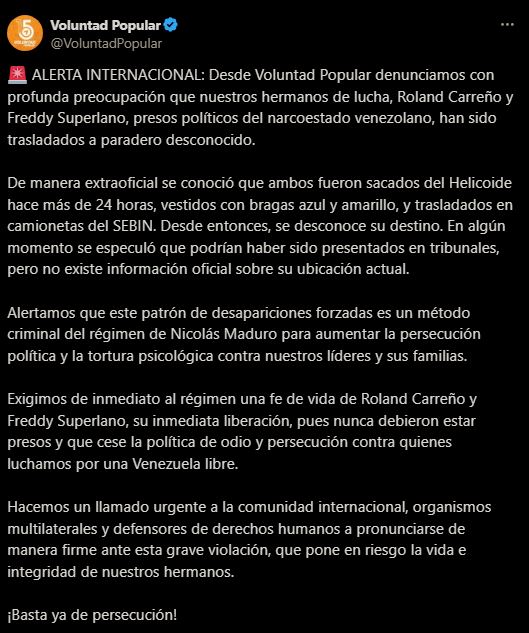 Voluntad Popular
@VoluntadPopular

🚨 ALERTA INTERNACIONAL: Desde Voluntad Popular denunciamos con profunda preocupación que nuestros hermanos de lucha, Roland Carreño y Freddy Superlano, presos políticos del narcoestado venezolano, han sido trasladados a paradero desconocido.

De manera extraoficial se conoció que ambos fueron sacados del Helicoide hace más de 24 horas, vestidos con bragas azul y amarillo, y trasladados en camionetas del SEBIN. Desde entonces, se desconoce su destino. En algún momento se especuló que podrían haber sido presentados en tribunales, pero no existe información oficial sobre su ubicación actual.

Alertamos que este patrón de desapariciones forzadas es un método criminal del régimen de Nicolás Maduro para aumentar la persecución política y la tortura psicológica contra nuestros líderes y sus familias.

Exigimos de inmediato al régimen una fe de vida de Roland Carreño y Freddy Superlano, su inmediata liberación, pues nunca debieron estar presos y que cese la política de odio y persecución contra quienes luchamos por una Venezuela libre.

Hacemos un llamado urgente a la comunidad internacional, organismos multilaterales y defensores de derechos humanos a pronunciarse de manera firme ante esta grave violación, que pone en riesgo la vida e integridad de nuestros hermanos.

¡Basta ya de persecución!